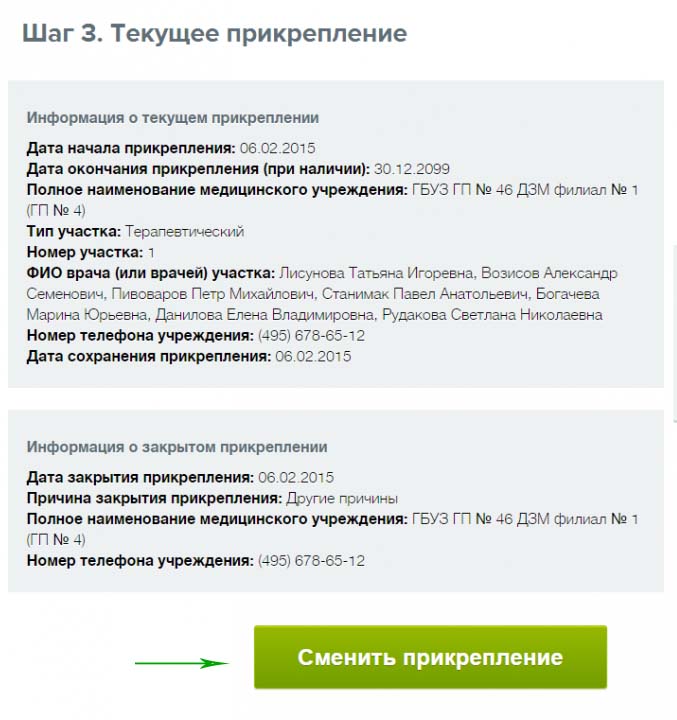 Шаг 3. Текущее прикрепление

Информация о текущем прикреплении

Дата начала прикрепления: 06.02.2015
Дата окончания прикрепления (при наличии): 30.12.2099
Полное наименование медицинского учреждения: ГБУЗ ГП № 46 ДЗМ филиал № 1 (ГП № 4)
Тип участка: Терапевтический
Номер участка: 1
ФИО врача (или врачей) участка: Лисунова Татьяна Игоревна, Возисов Александр Семенович, Пивоваров Петр Михайлович, Станимак Павел Анатольевич, Богачева Марина Юрьевна, Данилова Елена Владимировна, Рудакова Светлана Николаевна
Номер телефона учреждения: (495) 678-65-12
Дата сохранения прикрепления: 06.02.2015

Информация о закрытом прикреплении

Дата закрытия прикрепления: 06.02.2015
Причина закрытия прикрепления: Другие причины
Полное наименование медицинского учреждения: ГБУЗ ГП № 46 ДЗМ филиал № 1 (ГП № 4)
Номер телефона учреждения: (495) 678-65-12

Сменить прикрепление